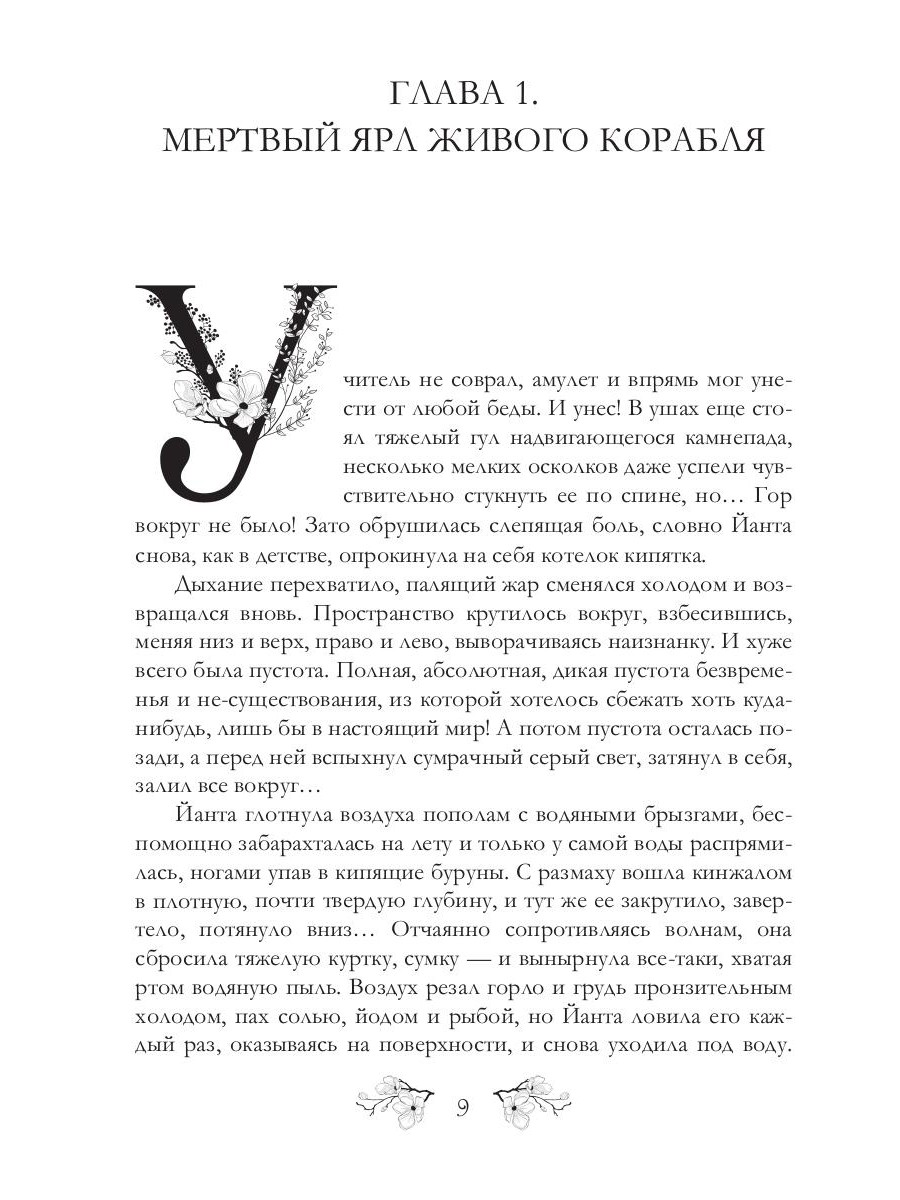 ГЛАВА 1.
МЕРТВЫЙ ЯРЛ ЖИВОГО КОРАБЛЯ

Учитель не соврал, амулет и впрямь мог унести от любой беды. И унес! В ушах еще стоял тяжелый гул надвигающегося камнепада, несколько мелких осколков даже успели чувствительно стукнуть ее по спине, но… Гор вокруг не было! Зато обрушилась слепящая боль, словно Йанта снова, как в детстве, опрокинула на себя котелок кипятка.

Дыхание перехватило, палящий жар сменялся холодом и возвращался вновь. Пространство крутилось вокруг, взбесившись, меняя низ и верх, право и лево, выворачиваясь наизнанку. И хуже всего была пустота. Полная, абсолютная, дикая пустота безвременья и не-существования, из которой хотелось сбежать хоть куда-нибудь, лишь бы в настоящий мир! А потом пустота осталась позади, а перед ней вспыхнул сумрачный серый свет, затянул в себя, залил все вокруг…

Йанта глотнула воздуха пополам с водяными брызгами, беспомощно забарахталась на лету и только у самой воды распрямилась, ногами упав в кипящие буруны. С размаху вошла кинжалом в плотную, почти твердую глубину, и тут же ее закрутило, завертело, потянуло вниз… Отчаянно сопротивляясь волнам, она сбросила тяжелую куртку, сумку — и вынырнула все-таки, хватая ртом водяную пыль. Воздух резал горло и грудь пронзительным холодом, пах солью, йодом и рыбой, но Йанта ловила его каждый раз, оказываясь на поверхности, и снова уходила под воду.

9